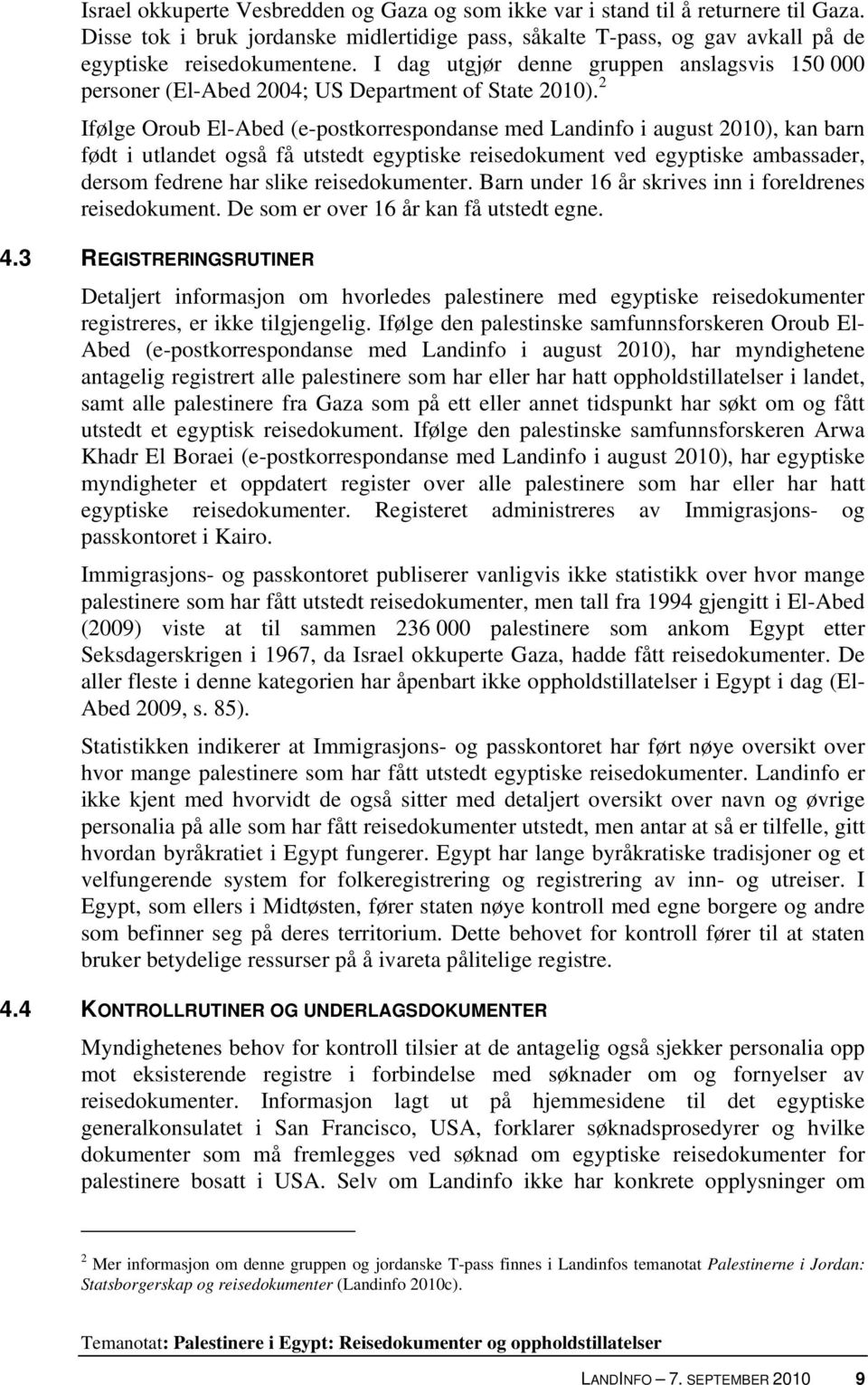 Israel okkuperte Vesbredden og Gaza og som ikke var i stand til å returnere til Gaza. Disse tok i bruk jordanske midlertidige pass, såkalte T-pass, og gav avkall på de egyptiske reisedokumentene. I dag utgjør denne gruppen anslagsvis 150 000 personer (El-Abed 2004; US Department of State 2010).$^2$

Ifølge Oroub El-Abed (e-postkorrespondanse med Landinfo i august 2010), kan barn født i utlandet også få utstedt egyptiske reisedokument ved egyptiske ambassader, dersom fedrene har slike reisedokumenter. Barn under 16 år skrives inn i foreldrenes reisedokument. De som er over 16 år kan få utstedt egne.

4.3 REGISTRERINGSRUTINER

Detaljert informasjon om hvorledes palestinere med egyptiske reisedokumenter registreres, er ikke tilgjengelig. Ifølge den palestinske samfunnsforskeren Oroub El-Abed (e-postkorrespondanse med Landinfo i august 2010), har myndighetene antagelig registrert alle palestinere som har eller har hatt oppholdstillatelser i landet, samt alle palestinere fra Gaza som på ett eller annet tidspunkt har søkt om og fått utstedt et egyptisk reisedokument. Ifølge den palestinske samfunnsforskeren Arwa Khadr El Boraei (e-postkorrespondanse med Landinfo i august 2010), har egyptiske myndigheter et oppdatert register over alle palestinere som har eller har hatt egyptiske reisedokumenter. Registeret administreres av Immigrasjons- og passkontoret i Kairo.

Immigrasjons- og passkontoret publiserer vanligvis ikke statistikk over hvor mange palestinere som har fått utstedt reisedokumenter, men tall fra 1994 gjengitt i El-Abed (2009) viste at til sammen 236 000 palestinere som ankom Egypt etter Seksdagerskrigen i 1967, da Israel okkuperte Gaza, hadde fått reisedokumenter. De aller fleste i denne kategorien har åpenbart ikke oppholdstillatelser i Egypt i dag (El-Abed 2009, s. 85).

Statistikken indikerer at Immigrasjons- og passkontoret har ført nøye oversikt over hvor mange palestinere som har fått utstedt egyptiske reisedokumenter. Landinfo er ikke kjent med hvorvidt de også sitter med detaljert oversikt over navn og øvrige personalia på alle som har fått reisedokumenter utstedt, men antar at så er tilfelle, gitt hvordan byråkratiet i Egypt fungerer. Egypt har lange byråkratiske tradisjoner og et velfungerende system for folkeregistrering og registrering av inn- og utreiser. I Egypt, som ellers i Midtøsten, fører staten nøye kontroll med egne borgere og andre som befinner seg på deres territorium. Dette behovet for kontroll fører til at staten bruker betydelige ressurser på å ivareta pålitelige registre.

4.4 KONTROLLRUTINER OG UNDERLAGSDOKUMENTER

Myndighetenes behov for kontroll tilsier at de antagelig også sjekker personalia opp mot eksisterende registre i forbindelse med søknader om og fornyelser av reisedokumenter. Informasjon lagt ut på hjemmesidene til det egyptiske generalkonsulatet i San Francisco, USA, forklarer søknadsprosedyrer og hvilke dokumenter som må fremlegges ved søknad om egyptiske reisedokumenter for palestinere bosatt i USA. Selv om Landinfo ikke har konkrete opplysninger om

$^2$ Mer informasjon om denne gruppen og jordanske T-pass finnes i Landinfos temanotat Palestinerne i Jordan: Statsborgerskap og reisedokumenter (Landinfo 2010c).

Temanotat: Palestinere i Egypt: Reisedokumenter og oppholdstillatelser

LANDINFO – 7. SEPTEMBER 2010 9